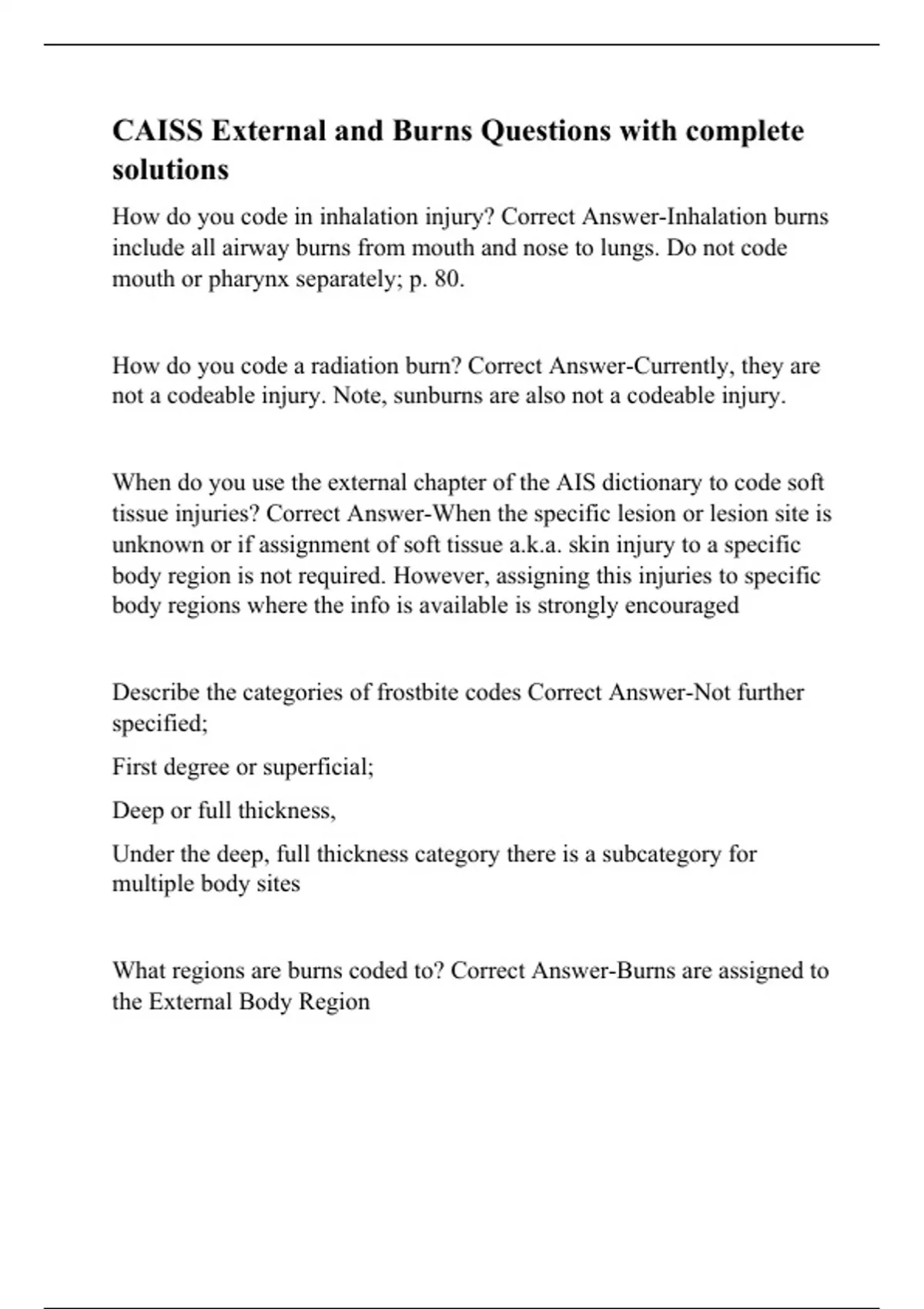 CAISS External and Burns Questions with complete solutions

How do you code in inhalation injury? Correct Answer-Inhalation burns include all airway burns from mouth and nose to lungs. Do not code mouth or pharynx separately; p. 80.

How do you code a radiation burn? Correct Answer-Currently, they are not a codeable injury. Note, sunburns are also not a codeable injury.

When do you use the external chapter of the AIS dictionary to code soft tissue injuries? Correct Answer-When the specific lesion or lesion site is unknown or if assignment of soft tissue a.k.a. skin injury to a specific body region is not required. However, assigning this injuries to specific body regions where the info is available is strongly encouraged

Describe the categories of frostbite codes Correct Answer-Not further specified;

First degree or superficial;

Deep or full thickness,

Under the deep, full thickness category there is a subcategory for multiple body sites

What regions are burns coded to? Correct Answer-Burns are assigned to the External Body Region